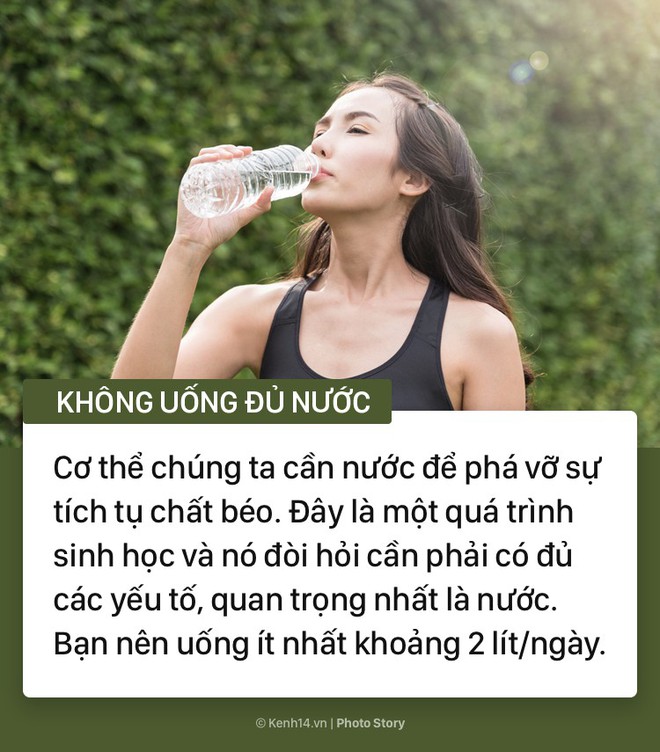 KHÔNG UỐNG ĐỦ NƯỚC

Cơ thể chúng ta cần nước để phá vỡ sự tích tụ chất béo. Đây là một quá trình sinh học và nó đòi hỏi cần phải có đủ các yếu tố, quan trọng nhất là nước. Bạn nên uống ít nhất khoảng 2 lít/ngày.

© Kenh14.vn | Photo Story